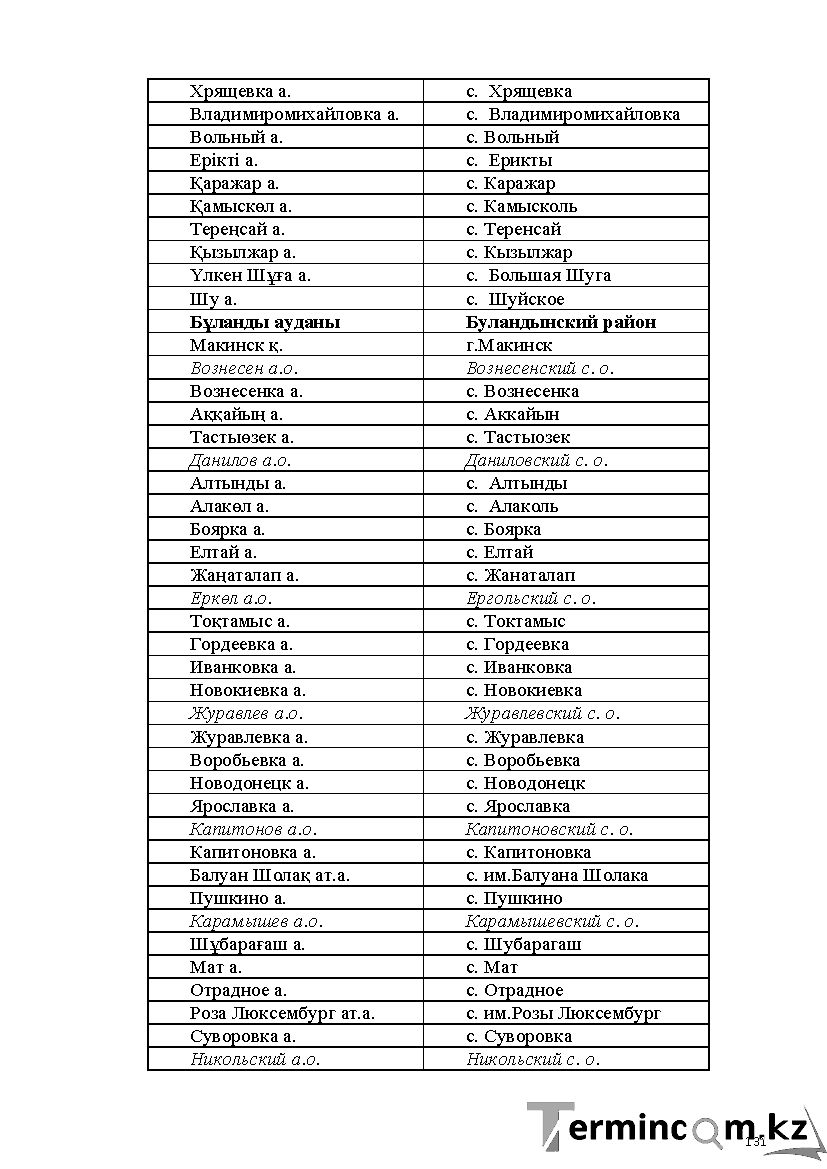 | Хрящевка а. | с. Хрящевка |
|---|---|
| Владимиромихайловка а. | с. Владимиромихайловка |
| Вольный а. | с. Вольный |
| Ерікті а. | с. Ерикты |
| Қаражар а. | с. Каражар |
| Қамыскөл а. | с. Камысколь |
| Тереңсай а. | с. Теренсай |
| Қызылжар а. | с. Кызылжар |
| Үлкен Шұға а. | с. Большая Шуга |
| Шу а. | с. Шуйское |
| Бұланды ауданы | Буландынский район |
| Макинск қ. | г.Макинск |
| Вознесен а.о. | Вознесенский с. о. |
| Вознесенка а. | с. Вознесенка |
| Аққайың а. | с. Аккайын |
| Тастыөзек а. | с. Тастыозек |
| Данилов а.о. | Даниловский с. о. |
| Алтынды а. | с. Алтынды |
| Алакөл а. | с. Алаколь |
| Боярка а. | с. Боярка |
| Елтай а. | с. Елтай |
| Жаңаталап а. | с. Жанаталап |
| Еркөл а.о. | Ергольский с. о. |
| Тоқтамыс а. | с. Токтамыс |
| Гордеевка а. | с. Гордеевка |
| Иванковка а. | с. Иванковка |
| Новокиевка а. | с. Новокиевка |
| Журавлев а.о. | Журавлевский с. о. |
| Журавлевка а. | с. Журавлевка |
| Воробьевка а. | с. Воробьевка |
| Новодонецк а. | с. Новодонецк |
| Ярославка а. | с. Ярославка |
| Капитонов а.о. | Капитоновский с. о. |
| Капитоновка а. | с. Капитоновка |
| Балуан Шолақ ат.а. | с. им.Балуана Шолака |
| Пушкино а. | с. Пушкино |
| Карамышев а.о. | Карамышевский с. о. |
| Шұбарағаш а. | с. Шубарагаш |
| Мат а. | с. Мат |
| Отрадное а. | с. Отрадное |
| Роза Люксембург ат.а. | с. им.Розы Люксембург |
| Суворовка а. | с. Суворовка |
| Никольский а.о. | Никольский с. о. |

131

Termincom.kz